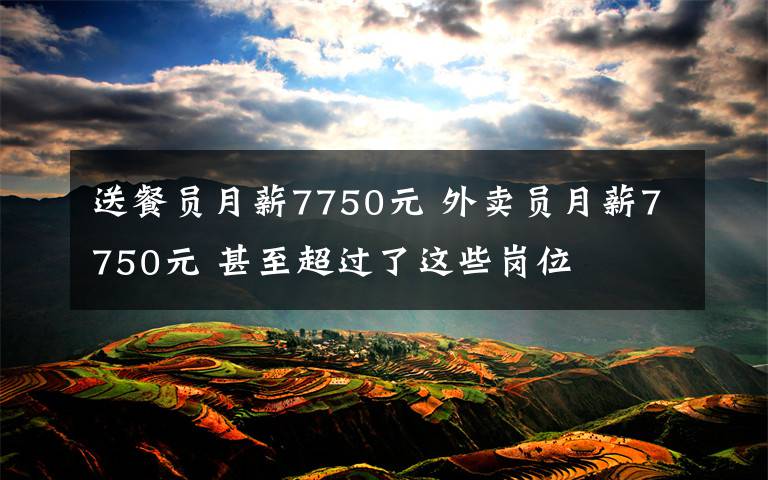 送餐员月薪7750元 外卖员月薪7750元 甚至超过了这些岗位